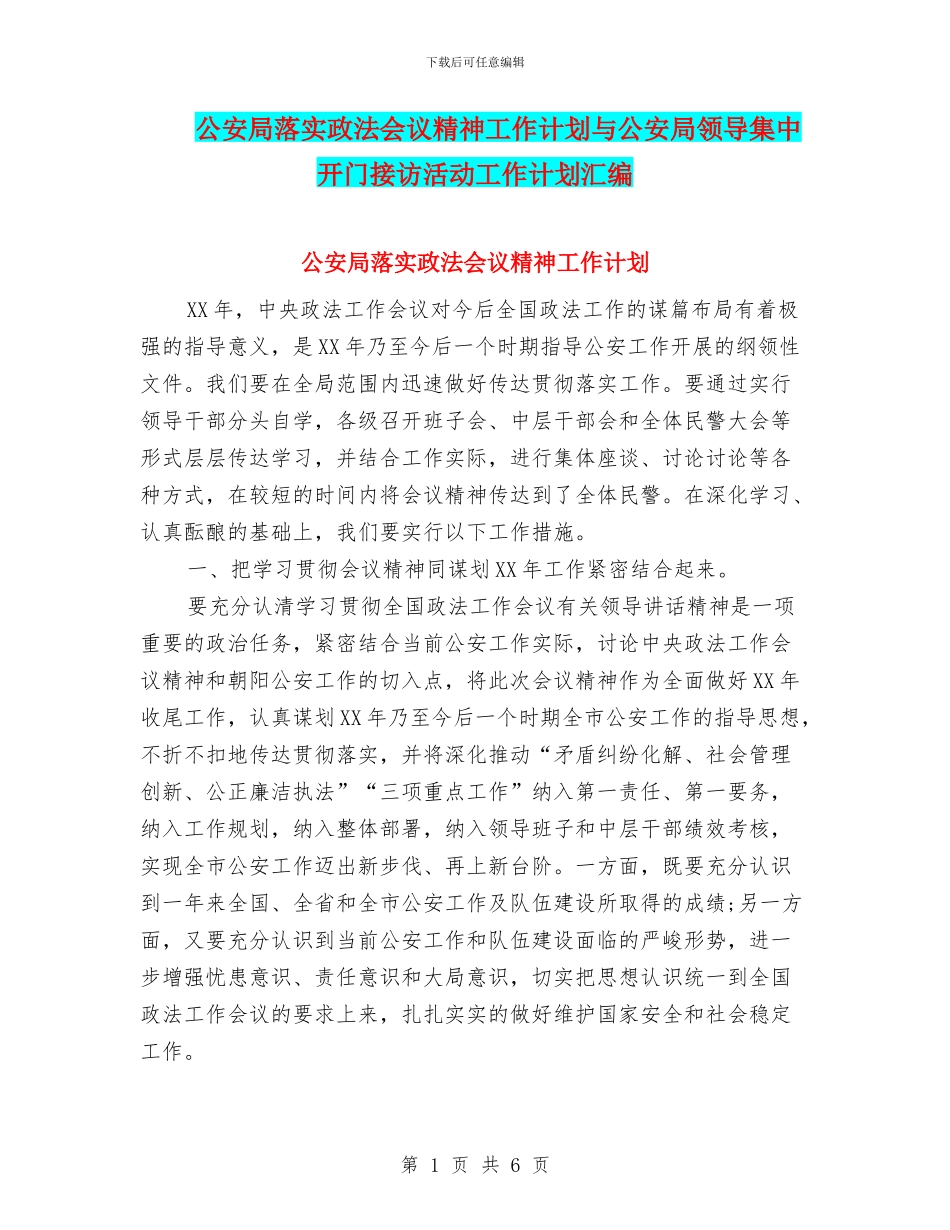 下载后可任意编辑

公安局落实政法会议精神工作计划与公安局领导集中开门接访活动工作计划汇编

公安局落实政法会议精神工作计划

XX年，中央政法工作会议对今后全国政法工作的谋篇布局有着极强的指导意义，是XX年乃至今后一个时期指导公安工作开展的纲领性文件。我们要在全局范围内迅速做好传达贯彻落实工作。要通过实行领导干部分头自学，各级召开班子会、中层干部会和全体民警大会等形式层层传达学习，并结合工作实际，进行集体座谈、讨论讨论等各种方式，在较短的时间内将会议精神传达到了全体民警。在深化学习、认真酝酿的基础上，我们要实行以下工作措施。

一、把学习贯彻会议精神同谋划XX年工作紧密结合起来。

要充分认清学习贯彻全国政法工作会议有关领导讲话精神是一项重要的政治任务，紧密结合当前公安工作实际，讨论中央政法工作会议精神和朝阳公安工作的切入点，将此次会议精神作为全面做好XX年收尾工作，认真谋划XX年乃至今后一个时期全市公安工作的指导思想，不折不扣地传达贯彻落实，并将深化推动“矛盾纠纷化解、社会管理创新、公正廉洁执法”“三项重点工作”纳入第一责任、第一要务，纳入工作规划，纳入整体部署，纳入领导班子和中层干部绩效考核，实现全市公安工作迈出新步伐、再上新台阶。一方面，既要充分认识到一年来全国、全省和全市公安工作及队伍建设所取得的成绩;另一方面，又要充分认识到当前公安工作和队伍建设面临的严峻形势，进一步增强忧患意识、责任意识和大局意识，切实把思想认识统一到全国政法工作会议的要求上来，扎扎实实的做好维护国家安全和社会稳定工作。

第 1 页 共 6 页